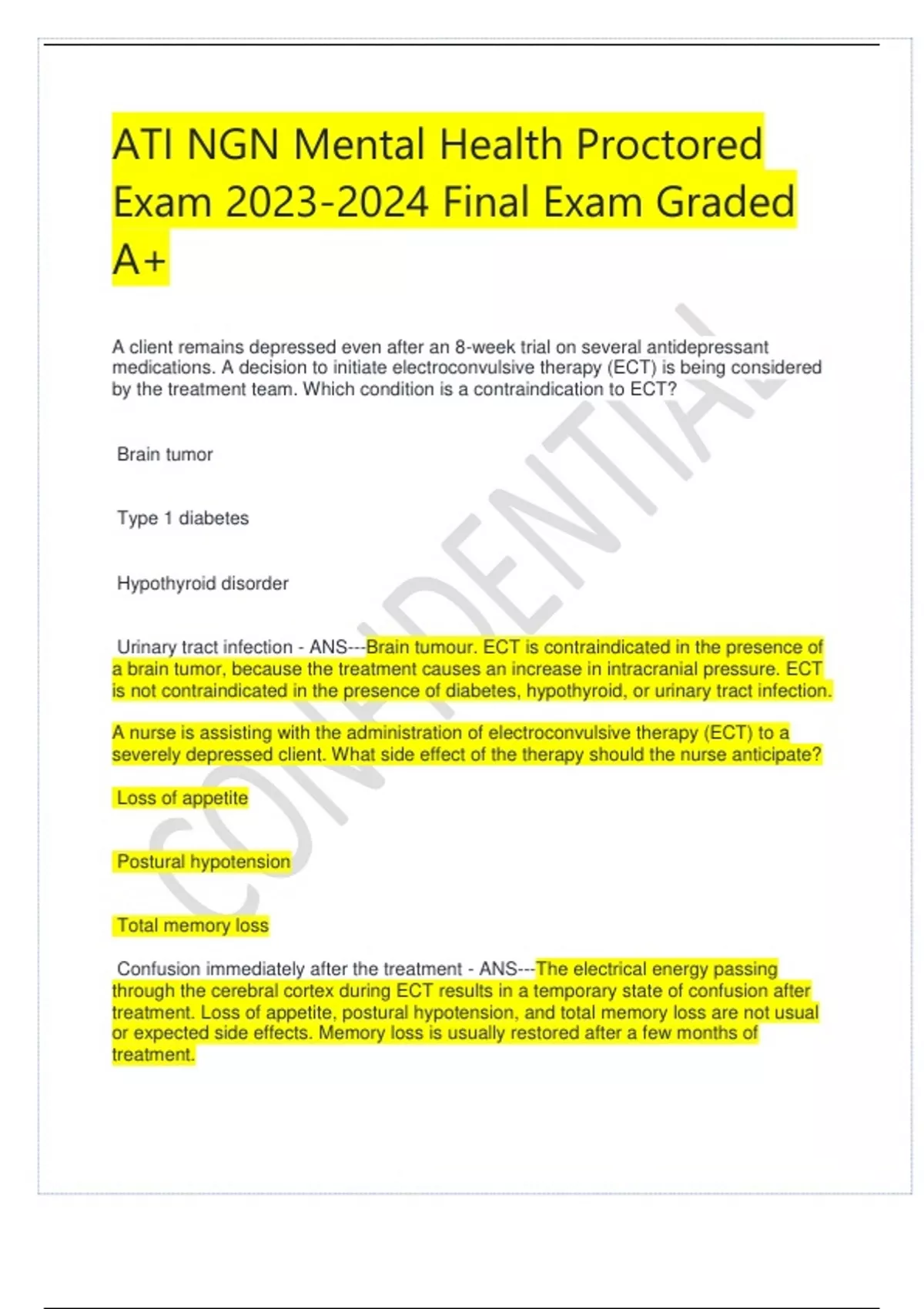 ATI NGN Mental Health Proctored Exam 2023-2024 Final Exam Graded A+

A client remains depressed even after an 8-week trial on several antidepressant medications. A decision to initiate electroconvulsive therapy (ECT) is being considered by the treatment team. Which condition is a contraindication to ECT?

Brain tumor

Type 1 diabetes

Hypothyroid disorder

Urinary tract infection - ANS---Brain tumour. ECT is contraindicated in the presence of a brain tumor, because the treatment causes an increase in intracranial pressure. ECT is not contraindicated in the presence of diabetes, hypothyroid, or urinary tract infection.

A nurse is assisting with the administration of electroconvulsive therapy (ECT) to a severely depressed client. What side effect of the therapy should the nurse anticipate?

Loss of appetite

Postural hypotension

Total memory loss

Confusion immediately after the treatment - ANS---The electrical energy passing through the cerebral cortex during ECT results in a temporary state of confusion after treatment. Loss of appetite, postural hypotension, and total memory loss are not usual or expected side effects. Memory loss is usually restored after a few months of treatment.

CONFIDENTIAL